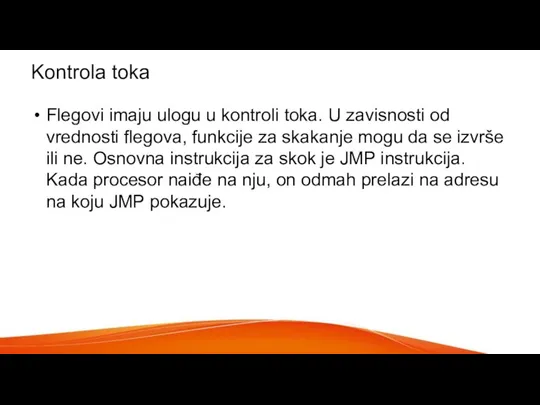 Kontrola toka

• Flegovi imaju ulogu u kontroli toka. U zavisnosti od vrednosti flegova, funkcije za skakanje mogu da se izvrše ili ne. Osnovna instrukcija za skok je JMP instrukcija. Kada procesor naiđe na nju, on odmah prelazi na adresu na koju JMP pokazuje.